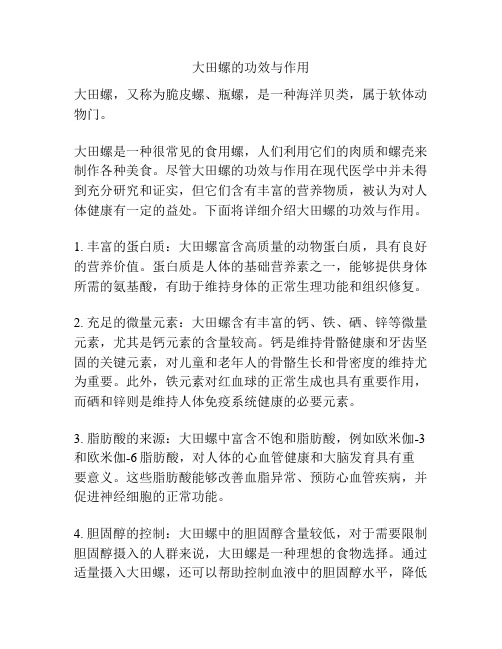 大田螺的功效与作用

大田螺，又称为脆皮螺、瓶螺，是一种海洋贝类，属于软体动物门。

大田螺是一种很常见的食用螺，人们利用它们的肉质和螺壳来制作各种美食。尽管大田螺的功效与作用在现代医学中并未得到充分研究和证实，但它们含有丰富的营养物质，被认为对人体健康有一定的益处。下面将详细介绍大田螺的功效与作用。

1. 丰富的蛋白质：大田螺富含高质量的动物蛋白质，具有良好的营养价值。蛋白质是人体的基础营养素之一，能够提供身体所需的氨基酸，有助于维持身体的正常生理功能和组织修复。

2. 充足的微量元素：大田螺含有丰富的钙、铁、硒、锌等微量元素，尤其是钙元素的含量较高。钙是维持骨骼健康和牙齿坚固的关键元素，对儿童和老年人的骨骼生长和骨密度的维持尤为重要。此外，铁元素对红血球的正常生成也具有重要作用，而硒和锌则是维持人体免疫系统健康的必要元素。

3. 脂肪酸的来源：大田螺中富含不饱和脂肪酸，例如欧米伽-3和欧米伽-6脂肪酸，对人体的心血管健康和大脑发育具有重要意义。这些脂肪酸能够改善血脂异常、预防心血管疾病，并促进神经细胞的正常功能。

4. 胆固醇的控制：大田螺中的胆固醇含量较低，对于需要限制胆固醇摄入的人群来说，大田螺是一种理想的食物选择。通过适量摄入大田螺，还可以帮助控制血液中的胆固醇水平，降低